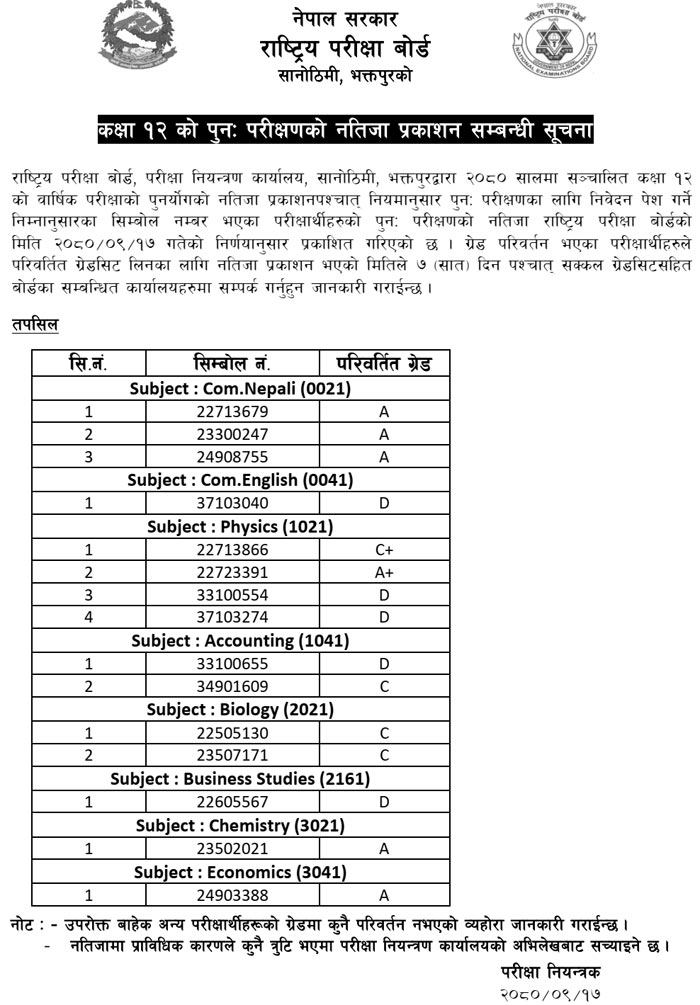 नेपाल सरकार
राष्ट्रिय परीक्षा बोर्ड
सानोठिमी, भक्तपुरको

NATIONAL EXAMINATIONS BOARD

कक्षा १२ को पुन: परीक्षणको नतिजा प्रकाशन सम्बन्धी सूचना

राष्ट्रिय परीक्षा बोर्ड, परीक्षा नियन्त्रण कार्यालय, सानोठिमी, भक्तपुरद्वारा २०८० सालमा सञ्चालित कक्षा १२ को वार्षिक परीक्षाको पुनर्योगको नतिजा प्रकाशनपश्चात् नियमानुसार पुन: परीक्षणका लागि निवेदन पेश गर्ने निम्नानुसारका सिम्बोल नम्बर भएका परीक्षार्थीहरुको पुन: परीक्षणको नतिजा राष्ट्रिय परीक्षा बोर्डको मिति २०८०/०९/१७ गतेको निर्णयानुसार प्रकाशित गरिएको छ । ग्रेड परिवर्तन भएका परीक्षार्थीहरुले परिवर्तित ग्रेडसिट लिनका लागि नतिजा प्रकाशन भएको मितिले ७ (सात) दिन पश्चात् सक्कल ग्रेडसिटसहित बोर्डका सम्बन्धित कार्यालयहरुमा सम्पर्क गर्नुहुन जानकारी गराईन्छ ।

तपसिल

| सि.नं. | सिम्बोल नं. | परिवर्तित ग्रेड |
|---|---|---|
| Subject : Com.Nepali (0021) | | |
| 1 | 22713679 | A |
| 2 | 23300247 | A |
| 3 | 24908755 | A |
| Subject : Com.English (0041) | | |
| 1 | 37103040 | D |
| Subject : Physics (1021) | | |
| 1 | 22713866 | C+ |
| 2 | 22723391 | A+ |
| 3 | 33100554 | D |
| 4 | 37103274 | D |
| Subject : Accounting (1041) | | |
| 1 | 33100655 | D |
| 2 | 34901609 | C |
| Subject : Biology (2021) | | |
| 1 | 22505130 | C |
| 2 | 23507171 | C |
| Subject : Business Studies (2161) | | |
| 1 | 22605567 | D |
| Subject : Chemistry (3021) | | |
| 1 | 23502021 | A |
| Subject : Economics (3041) | | |
| 1 | 24903388 | A |

नोट : - उपरोक्त बाहेक अन्य परीक्षार्थीहरूको ग्रेडमा कुनै परिवर्तन नभएको व्यहोरा जानकारी गराईन्छ ।
- नतिजामा प्राविधिक कारणले कुनै त्रुटि भएमा परीक्षा नियन्त्रण कार्यालयको अभिलेखबाट सच्याइने छ ।

परीक्षा नियन्त्रक
२०८०/०९/१७